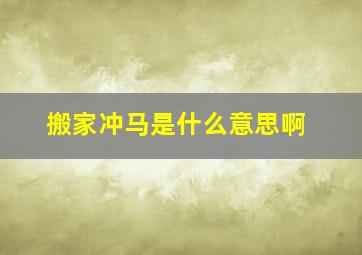 搬家冲马是什么意思啊